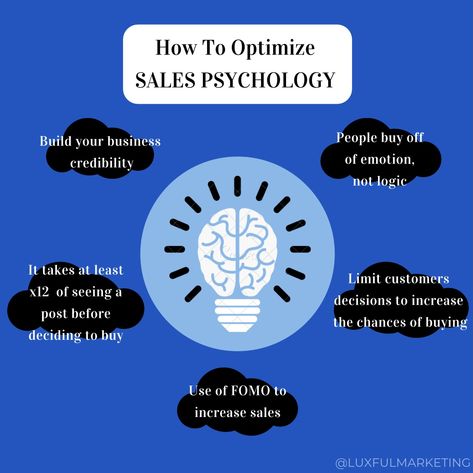 How To Optimize
SALES PSYCHOLOGY

Build your business credibility

People buy off of emotion, not logic

It takes at least x12 of seeing a post before deciding to buy

Limit customers decisions to increase the chances of buying

Use of FOMO to increase sales

@LUXFULMARKETING